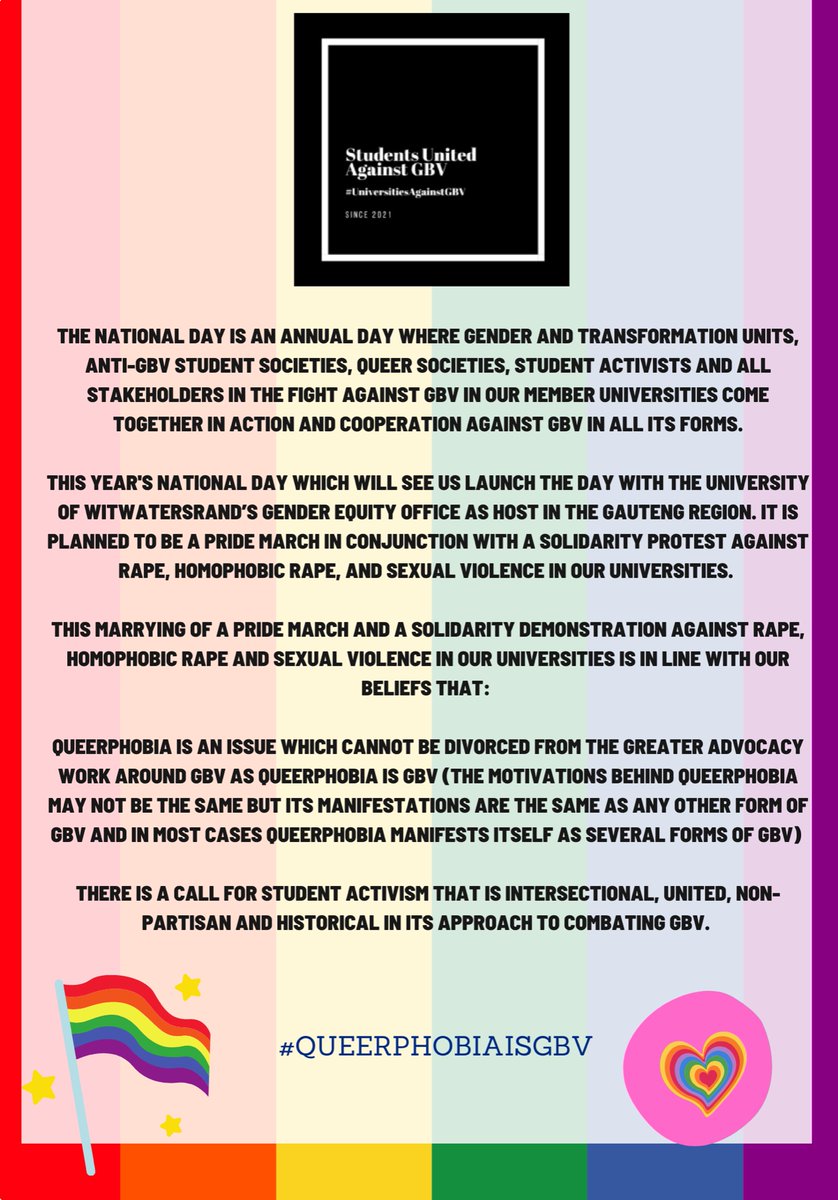 Students United Against GBV
#UniversitiesAgainstGBV
SINCE 2021

THE NATIONAL DAY IS AN ANNUAL DAY WHERE GENDER AND TRANSFORMATION UNITS, ANTI-GBV STUDENT SOCIETIES, QUEER SOCIETIES, STUDENT ACTIVISTS AND ALL STAKEHOLDERS IN THE FIGHT AGAINST GBV IN OUR MEMBER UNIVERSITIES COME TOGETHER IN ACTION AND COOPERATION AGAINST GBV IN ALL ITS FORMS.

THIS YEAR'S NATIONAL DAY WHICH WILL SEE US LAUNCH THE DAY WITH THE UNIVERSITY OF WITWATERSRAND'S GENDER EQUITY OFFICE AS HOST IN THE GAUTENG REGION. IT IS PLANNED TO BE A PRIDE MARCH IN CONJUNCTION WITH A SOLIDARITY PROTEST AGAINST RAPE, HOMOPHOBIC RAPE, AND SEXUAL VIOLENCE IN OUR UNIVERSITIES.

THIS MARRYING OF A PRIDE MARCH AND A SOLIDARITY DEMONSTRATION AGAINST RAPE, HOMOPHOBIC RAPE AND SEXUAL VIOLENCE IN OUR UNIVERSITIES IS IN LINE WITH OUR BELIEFS THAT:

QUEERPHOBIA IS AN ISSUE WHICH CANNOT BE DIVORCED FROM THE GREATER ADVOCACY WORK AROUND GBV AS QUEERPHOBIA IS GBV (THE MOTIVATIONS BEHIND QUEERPHOBIA MAY NOT BE THE SAME BUT ITS MANIFESTATIONS ARE THE SAME AS ANY OTHER FORM OF GBV AND IN MOST CASES QUEERPHOBIA MANIFESTS ITSELF AS SEVERAL FORMS OF GBV)

THERE IS A CALL FOR STUDENT ACTIVISM THAT IS INTERSECTIONAL, UNITED, NON-PARTISAN AND HISTORICAL IN ITS APPROACH TO COMBATING GBV.

#QUEERPHOBIAISGBV